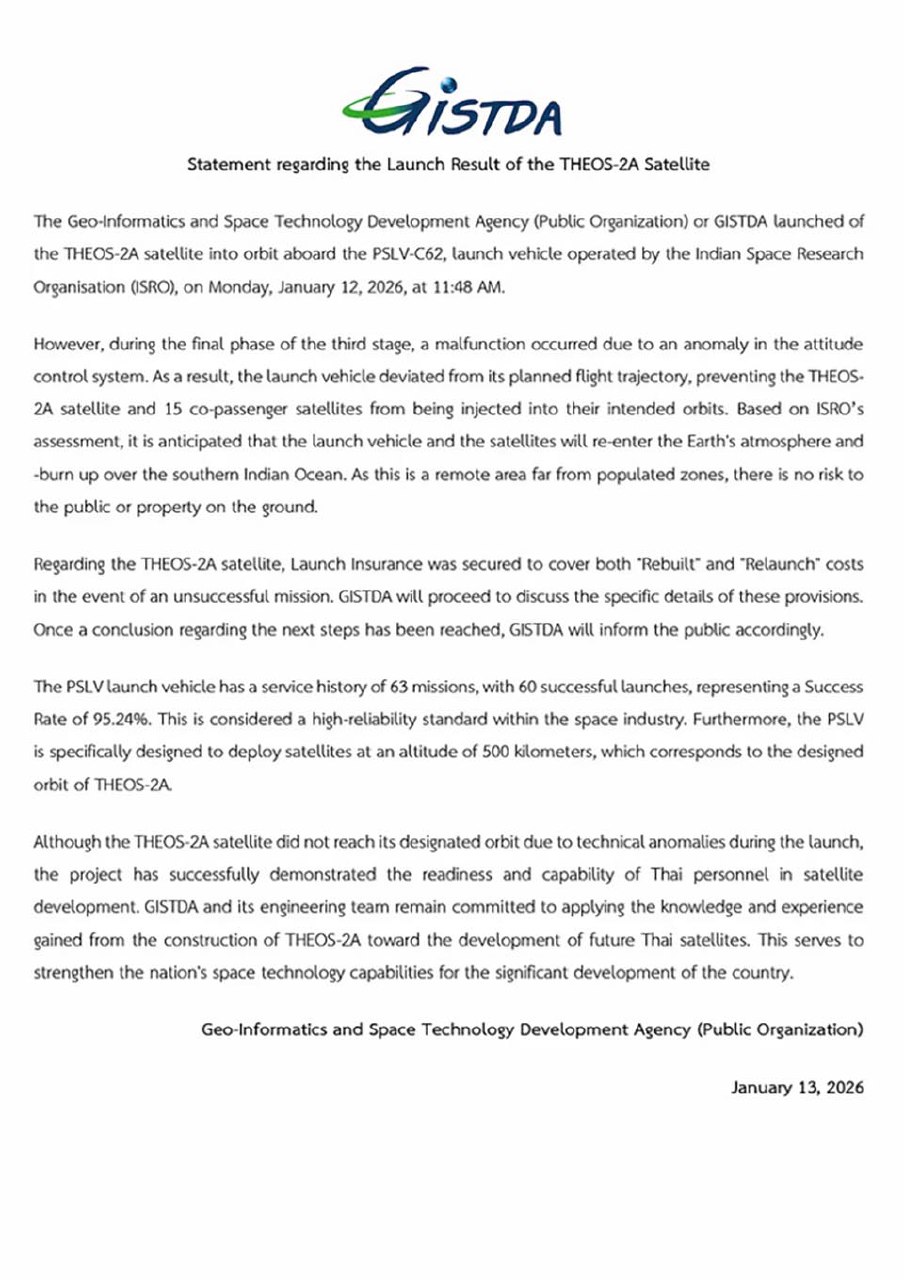 GISTDA

Statement regarding the Launch Result of the THEOS-2A Satellite

The Geo-Informatics and Space Technology Development Agency (Public Organization) or GISTDA launched of the THEOS-2A satellite into orbit aboard the PSLV-C62, launch vehicle operated by the Indian Space Research Organisation (ISRO), on Monday, January 12, 2026, at 11:48 AM.

However, during the final phase of the third stage, a malfunction occurred due to an anomaly in the attitude control system. As a result, the launch vehicle deviated from its planned flight trajectory, preventing the THEOS-2A satellite and 15 co-passenger satellites from being injected into their intended orbits. Based on ISRO's assessment, it is anticipated that the launch vehicle and the satellites will re-enter the Earth's atmosphere and -burn up over the southern Indian Ocean. As this is a remote area far from populated zones, there is no risk to the public or property on the ground.

Regarding the THEOS-2A satellite, Launch Insurance was secured to cover both "Rebuilt" and "Relaunch" costs in the event of an unsuccessful mission. GISTDA will proceed to discuss the specific details of these provisions. Once a conclusion regarding the next steps has been reached, GISTDA will inform the public accordingly.

The PSLV launch vehicle has a service history of 63 missions, with 60 successful launches, representing a Success Rate of 95.24%. This is considered a high-reliability standard within the space industry. Furthermore, the PSLV is specifically designed to deploy satellites at an altitude of 500 kilometers, which corresponds to the designed orbit of THEOS-2A.

Although the THEOS-2A satellite did not reach its designated orbit due to technical anomalies during the launch, the project has successfully demonstrated the readiness and capability of Thai personnel in satellite development. GISTDA and its engineering team remain committed to applying the knowledge and experience gained from the construction of THEOS-2A toward the development of future Thai satellites. This serves to strengthen the nation's space technology capabilities for the significant development of the country.

Geo-Informatics and Space Technology Development Agency (Public Organization)

January 13, 2026